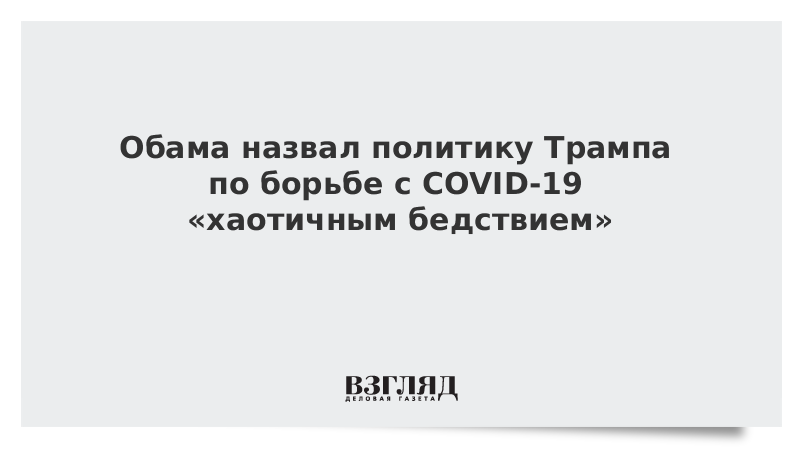 Обама назвал политику Трампа по борьбе с COVID-19 «хаотичным бедствием»

ВЗГЛЯД
ДЕЛОВАЯ ГАЗЕТА